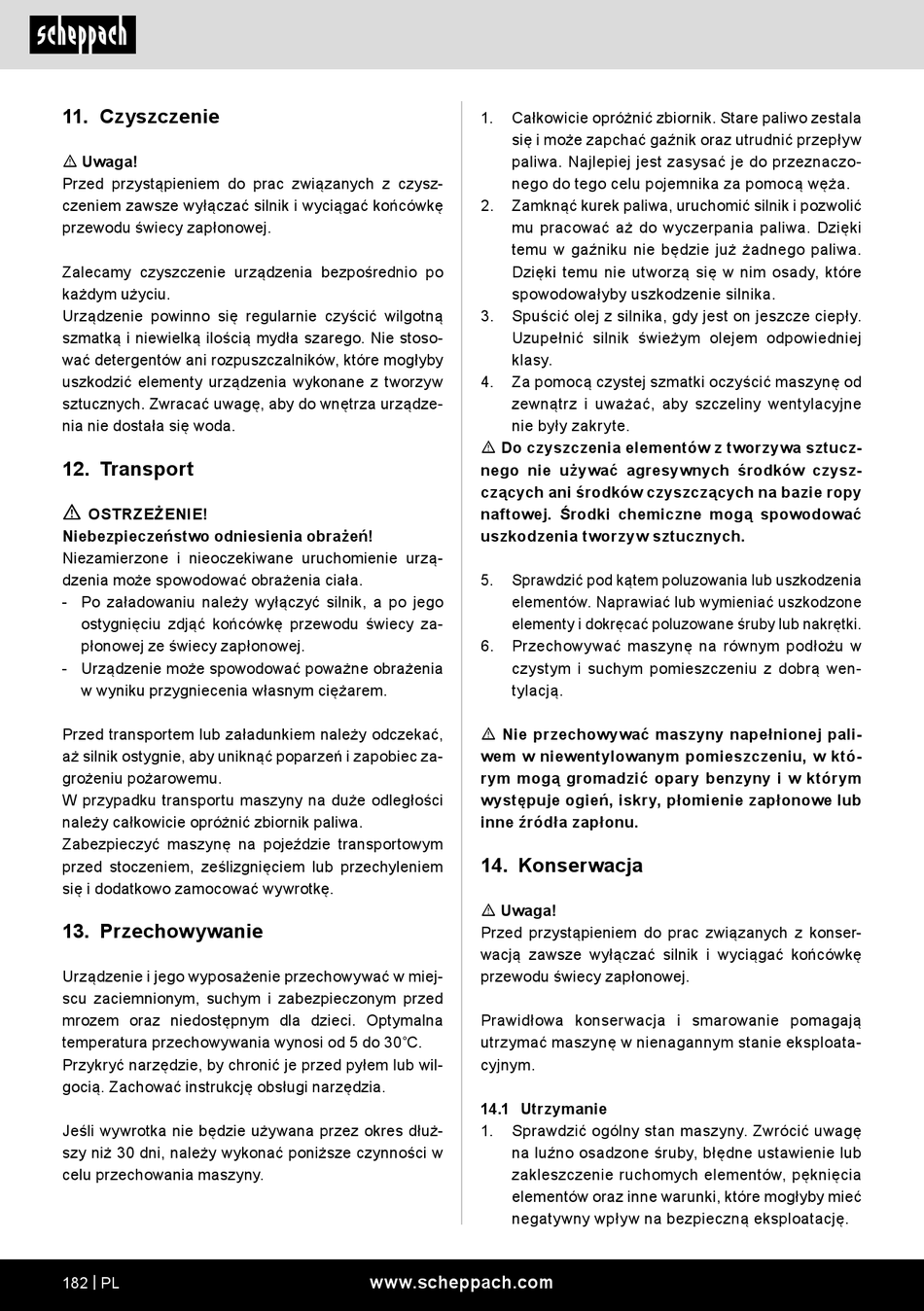 scheppach

11. Czyszczenie

⚠ Uwaga!
Przed przystąpieniem do prac związanych z czyszczeniem zawsze wyłączać silnik i wyciągać końcówkę przewodu świecy zapłonowej.

Zalecamy czyszczenie urządzenia bezpośrednio po każdym użyciu.
Urządzenie powinno się regularnie czyścić wilgotną szmatką i niewielką ilością mydła szarego. Nie stosować detergentów ani rozpuszczalników, które mogłyby uszkodzić elementy urządzenia wykonane z tworzyw sztucznych. Zwracać uwagę, aby do wnętrza urządzenia nie dostała się woda.

12. Transport

⚠ OSTRZEŻENIE!
Niebezpieczeństwo odniesienia obrażeń!
Niezamierzone i nieoczekiwane uruchomienie urządzenia może spowodować obrażenia ciała.
- Po załadowaniu należy wyłączyć silnik, a po jego ostygnięciu zdjąć końcówkę przewodu świecy zapłonowej ze świecy zapłonowej.
- Urządzenie może spowodować poważne obrażenia w wyniku przygniecenia własnym ciężarem.

Przed transportem lub załadunkiem należy odczekać, aż silnik ostygnie, aby uniknąć poparzeń i zapobiec zagrożeniu pożarowemu.
W przypadku transportu maszyny na duże odległości należy całkowicie opróżnić zbiornik paliwa.
Zabezpieczyć maszynę na pojeździe transportowym przed stoczeniem, ześlizgnięciem lub przechyleniem się i dodatkowo zamocować wywrotkę.

13. Przechowywanie

Urządzenie i jego wyposażenie przechowywać w miejscu zaciemnionym, suchym i zabezpieczonym przed mrozem oraz niedostępnym dla dzieci. Optymalna temperatura przechowywania wynosi od 5 do 30°C. Przykryć narzędzie, by chronić je przed pyłem lub wilgocią. Zachować instrukcję obsługi narzędzia.

Jeśli wywrotka nie będzie używana przez okres dłuższy niż 30 dni, należy wykonać poniższe czynności w celu przechowania maszyny.

1. Całkowicie opróżnić zbiornik. Stare paliwo zestala się i może zapchać gaźnik oraz utrudnić przepływ paliwa. Najlepiej jest zasysać je do przeznaczonego do tego celu pojemnika za pomocą węża.
2. Zamknąć kurek paliwa, uruchomić silnik i pozwolić mu pracować aż do wyczerpania paliwa. Dzięki temu w gaźniku nie będzie już żadnego paliwa. Dzięki temu nie utworzą się w nim osady, które spowodowałyby uszkodzenie silnika.
3. Spuścić olej z silnika, gdy jest on jeszcze ciepły. Uzupełnić silnik świeżym olejem odpowiedniej klasy.
4. Za pomocą czystej szmatki oczyścić maszynę od zewnątrz i uważać, aby szczeliny wentylacyjne nie były zakryte.
⚠ Do czyszczenia elementów z tworzywa sztucznego nie używać agresywnych środków czyszczących ani środków czyszczących na bazie ropy naftowej. Środki chemiczne mogą spowodować uszkodzenia tworzyw sztucznych.

5. Sprawdzić pod kątem poluzowania lub uszkodzenia elementów. Naprawiać lub wymieniać uszkodzone elementy i dokręcać poluzowane śruby lub nakrętki.
6. Przechowywać maszynę na równym podłożu w czystym i suchym pomieszczeniu z dobrą wentylacją.

⚠ Nie przechowywać maszyny napełnionej paliwem w niewentylowanym pomieszczeniu, w którym mogą gromadzić opary benzyny i w którym występuje ogień, iskry, płomienie zapłonowe lub inne źródła zapłonu.

14. Konserwacja

⚠ Uwaga!
Przed przystąpieniem do prac związanych z konserwacją zawsze wyłączać silnik i wyciągać końcówkę przewodu świecy zapłonowej.

Prawidłowa konserwacja i smarowanie pomagają utrzymać maszynę w nienagannym stanie eksploatacyjnym.

14.1 Utrzymanie
1. Sprawdzić ogólny stan maszyny. Zwrócić uwagę na luźno osadzone śruby, błędne ustawienie lub zakleszczenie ruchomych elementów, pęknięcia elementów oraz inne warunki, które mogłyby mieć negatywny wpływ na bezpieczną eksploatację.

182 | PL
www.scheppach.com